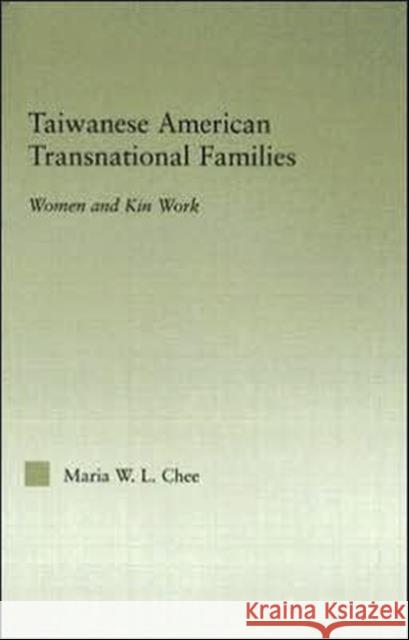 Taiwanese American Transnational Families

Women and Kin Work

Maria W. L. Chee